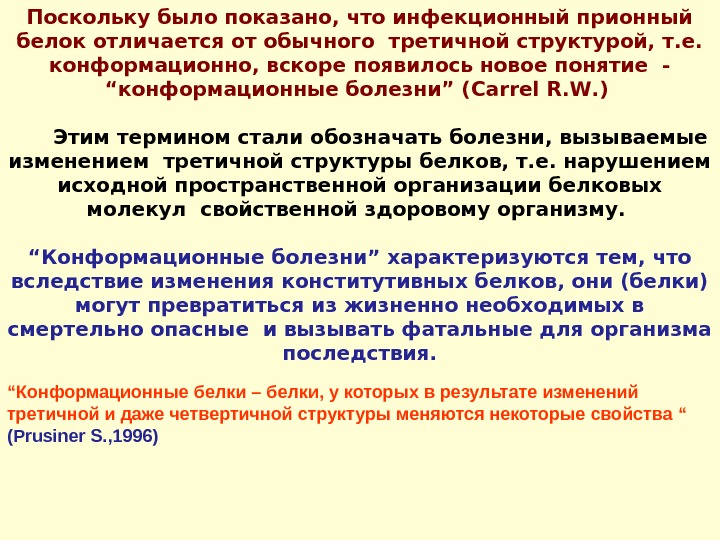 Поскольку было показано, что инфекционный прионный белок отличается от обычного третичной структурой, т.е. конформационно, вскоре появилось новое понятие - “конформационные болезни” (Carrel R.W.)

Этим термином стали обозначать болезни, вызываемые изменением третичной структуры белков, т.е. нарушением исходной пространственной организации белковых молекул свойственной здоровому организму.

“Конформационные болезни” характеризуются тем, что вследствие изменения конститутивных белков, они (белки) могут превратиться из жизненно необходимых в смертельно опасные и вызывать фатальные для организма последствия.

“Конформационные белки – белки, у которых в результате изменений третичной и даже четвертичной структуры меняются некоторые свойства “ (Prusiner S.,1996)